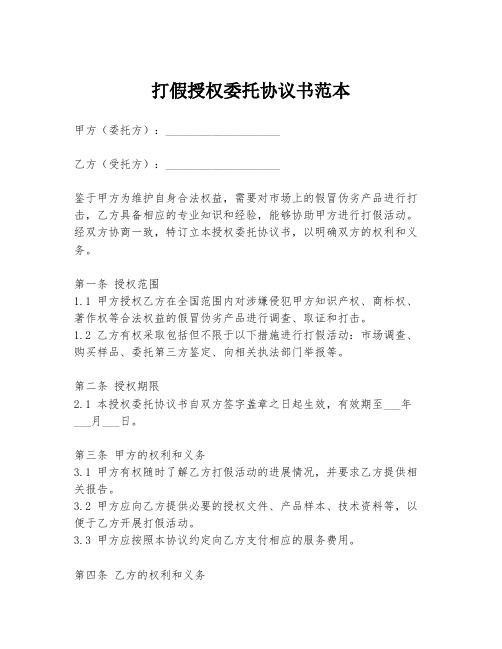 打假授权委托协议书范本

甲方（委托方）：____________________

乙方（受托方）：____________________

鉴于甲方为维护自身合法权益，需要对市场上的假冒伪劣产品进行打击，乙方具备相应的专业知识和经验，能够协助甲方进行打假活动。经双方协商一致，特订立本授权委托协议书，以明确双方的权利和义务。

第一条 授权范围
1.1 甲方授权乙方在全国范围内对涉嫌侵犯甲方知识产权、商标权、著作权等合法权益的假冒伪劣产品进行调查、取证和打击。
1.2 乙方有权采取包括但不限于以下措施进行打假活动：市场调查、购买样品、委托第三方鉴定、向相关执法部门举报等。

第二条 授权期限
2.1 本授权委托协议书自双方签字盖章之日起生效，有效期至___年___月___日。

第三条 甲方的权利和义务
3.1 甲方有权随时了解乙方打假活动的进展情况，并要求乙方提供相关报告。
3.2 甲方应向乙方提供必要的授权文件、产品样本、技术资料等，以便于乙方开展打假活动。
3.3 甲方应按照本协议约定向乙方支付相应的服务费用。

第四条 乙方的权利和义务